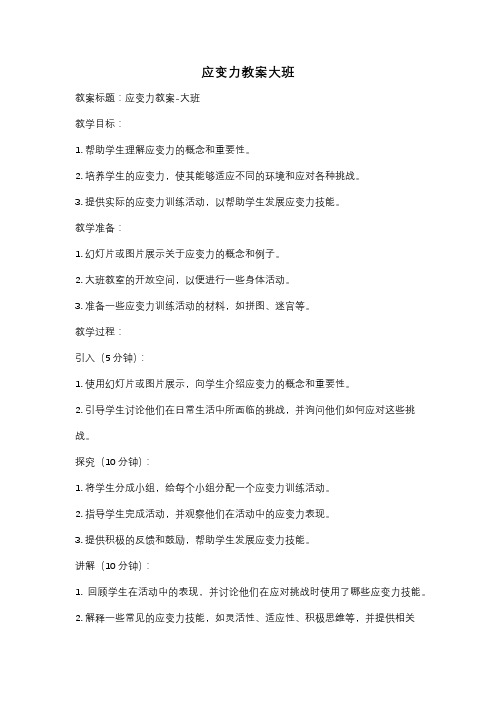 应变力教案大班

教案标题：应变力教案-大班

教学目标：

1. 帮助学生理解应变力的概念和重要性。

2. 培养学生的应变力，使其能够适应不同的环境和应对各种挑战。

3. 提供实际的应变力训练活动，以帮助学生发展应变力技能。

教学准备：

1. 幻灯片或图片展示关于应变力的概念和例子。

2. 大班教室的开放空间，以便进行一些身体活动。

3. 准备一些应变力训练活动的材料，如拼图、迷宫等。

教学过程：

引入（5 分钟）：

1. 使用幻灯片或图片展示，向学生介绍应变力的概念和重要性。

2. 引导学生讨论他们在日常生活中所面临的挑战，并询问他们如何应对这些挑战。

探究（10 分钟）：

1. 将学生分成小组，给每个小组分配一个应变力训练活动。

2. 指导学生完成活动，并观察他们在活动中的应变力表现。

3. 提供积极的反馈和鼓励，帮助学生发展应变力技能。

讲解（10 分钟）：

1. 回顾学生在活动中的表现，并讨论他们在应对挑战时使用了哪些应变力技能。

2. 解释一些常见的应变力技能，如灵活性、适应性、积极思维等，并提供相关